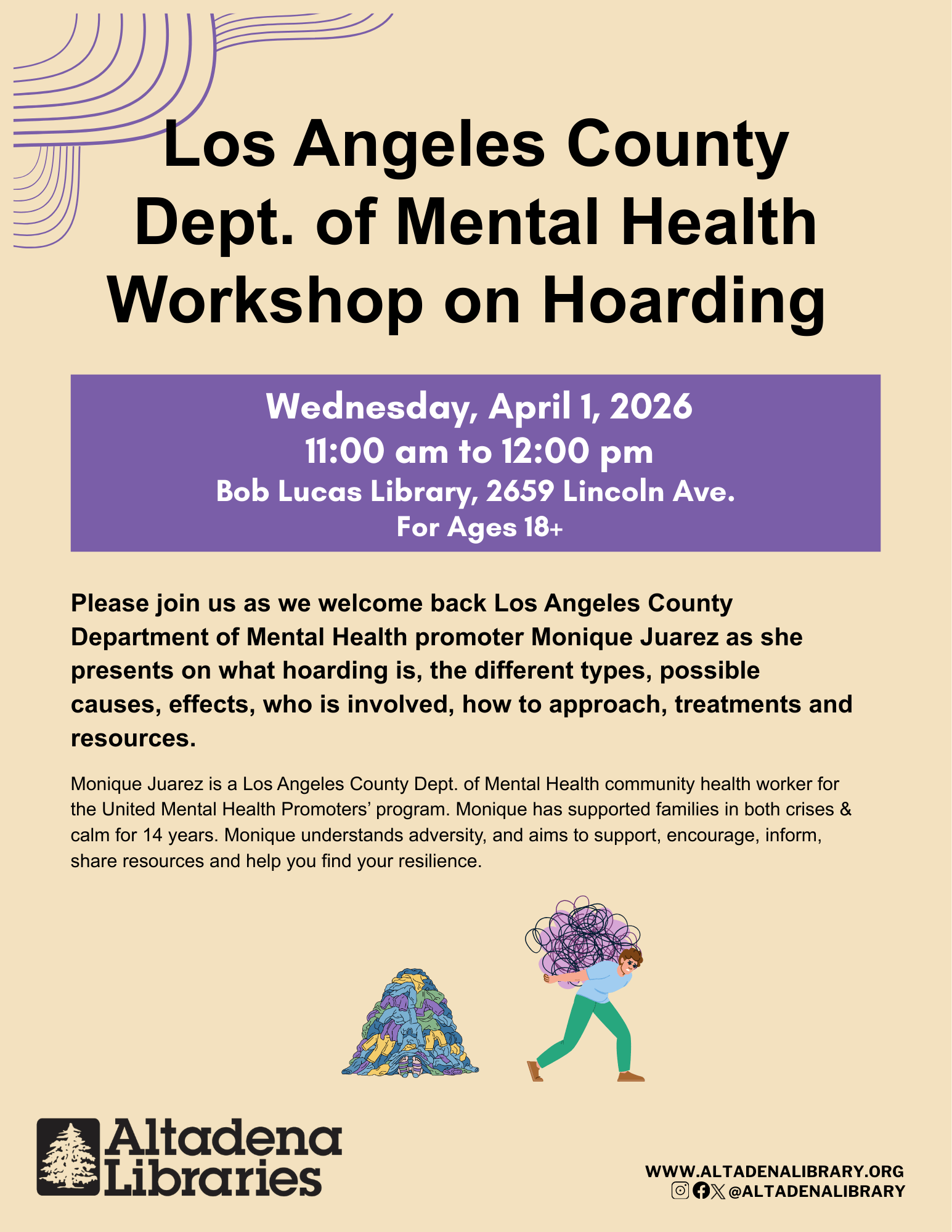 Los Angeles County Dept. of Mental Health Workshop on Hoarding

Wednesday, April 1, 2026
11:00 am to 12:00 pm
Bob Lucas Library, 2659 Lincoln Ave.
For Ages 18+

Please join us as we welcome back Los Angeles County Department of Mental Health promoter Monique Juarez as she presents on what hoarding is, the different types, possible causes, effects, who is involved, how to approach, treatments and resources.

Monique Juarez is a Los Angeles County Dept. of Mental Health community health worker for the United Mental Health Promoters' program. Monique has supported families in both crises & calm for 14 years. Monique understands adversity, and aims to support, encourage, inform, share resources and help you find your resilience.

Altadena Libraries

WWW.ALTADENALIBRARY.ORG
@ALTADENALIBRARY